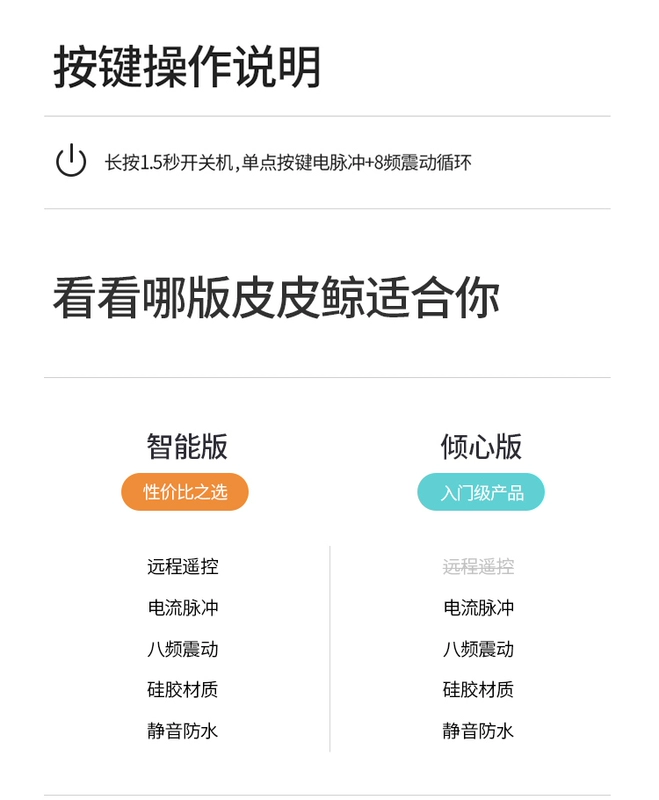 按键操作说明

长按1.5秒开关机，单点按键电脉冲+8频震动循环

看看哪版皮皮鲸适合你

智能版
性价比之选

远程遥控
电流脉冲
八频震动
硅胶材质
静音防水

倾心版
入门级产品

远程遥控
电流脉冲
八频震动
硅胶材质
静音防水